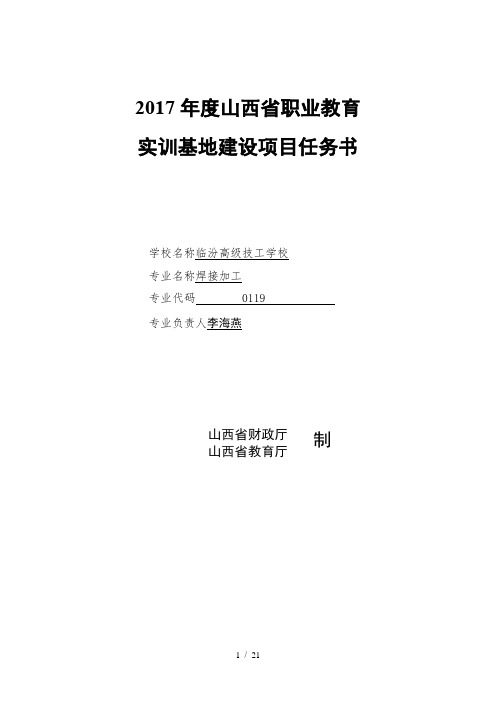 2017 年度山西省职业教育

实训基地建设项目任务书

学校名称临汾高级技工学校

专业名称焊接加工

专业代码 0119

专业负责人李海燕

山西省财政厅
山西省教育厅 制

1 / 21